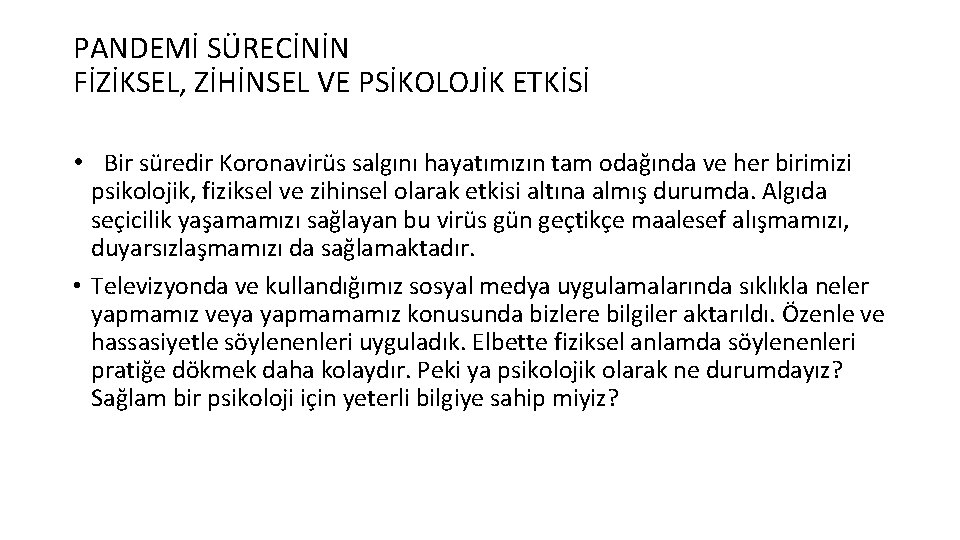 PANDEMİ SÜRECİNİN
FİZİKSEL, ZİHİNSEL VE PSİKOLOJİK ETKİSİ

• Bir süredir Koronavirüs salgını hayatımızın tam odağında ve her birimizi psikolojik, fiziksel ve zihinsel olarak etkisi altına almış durumda. Algıda seçicilik yaşamamızı sağlayan bu virüs gün geçtikçe maalesef alışmamızı, duyarsızlaşmamızı da sağlamaktadır.

• Televizyonda ve kullandığımız sosyal medya uygulamalarında sıklıkla neler yapmamız veya yapmamamız konusunda bizlere bilgiler aktarıldı. Özenle ve hassasiyetle söylenenleri uyguladık. Elbette fiziksel anlamda söylenenleri pratiğe dökmek daha kolaydır. Peki ya psikolojik olarak ne durumdayız? Sağlam bir psikoloji için yeterli bilgiye sahip miyiz?